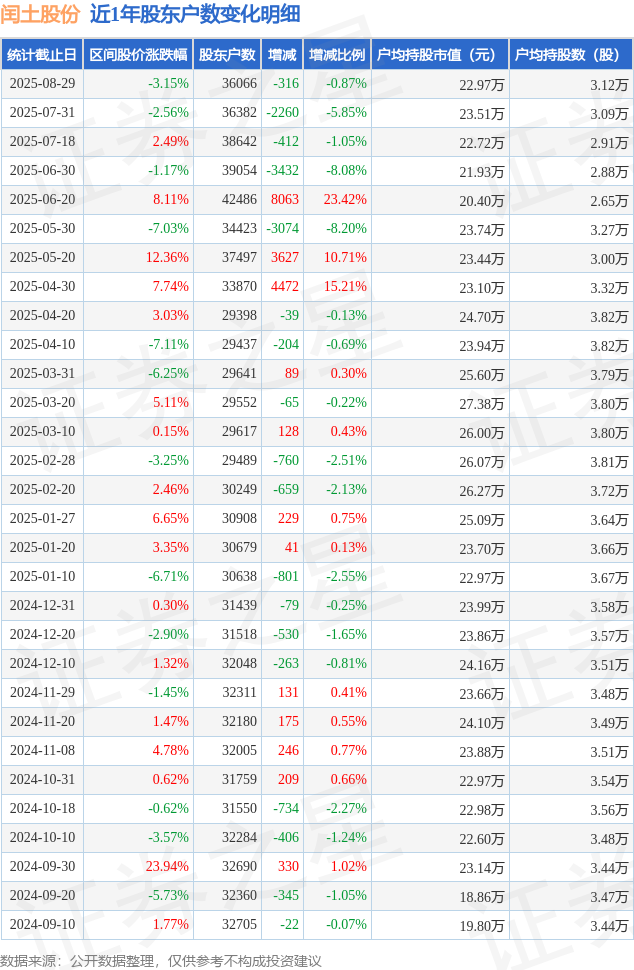 闰土股份 近1年股东户数变化明细

| 统计截止日 | 区间股价涨跌幅 | 股东户数 | 增减 | 增减比例 | 户均持股市值（元） | 户均持股数（股） |
|---|---|---|---|---|---|---|
| 2025-08-29 | -3.15% | 36066 | -316 | -0.87% | 22.97万 | 3.12万 |
| 2025-07-31 | -2.56% | 36382 | -2260 | -5.85% | 23.51万 | 3.09万 |
| 2025-07-18 | 2.49% | 38642 | -412 | -1.05% | 22.72万 | 2.91万 |
| 2025-06-30 | -1.17% | 39054 | -3432 | -8.08% | 21.93万 | 2.88万 |
| 2025-06-20 | 8.11% | 42486 | 8063 | 23.42% | 20.40万 | 2.65万 |
| 2025-05-30 | -7.03% | 34423 | -3074 | -8.20% | 23.74万 | 3.27万 |
| 2025-05-20 | 12.36% | 37497 | 3627 | 10.71% | 23.44万 | 3.00万 |
| 2025-04-30 | 7.74% | 33870 | 4472 | 15.21% | 23.10万 | 3.32万 |
| 2025-04-20 | 3.03% | 29398 | -39 | -0.13% | 24.70万 | 3.82万 |
| 2025-04-10 | -7.11% | 29437 | -204 | -0.69% | 23.94万 | 3.82万 |
| 2025-03-31 | -6.25% | 29641 | 89 | 0.30% | 25.60万 | 3.79万 |
| 2025-03-20 | 5.11% | 29552 | -65 | -0.22% | 27.38万 | 3.80万 |
| 2025-03-10 | 0.15% | 29617 | 128 | 0.43% | 26.00万 | 3.80万 |
| 2025-02-28 | -3.25% | 29489 | -760 | -2.51% | 26.07万 | 3.81万 |
| 2025-02-20 | 2.46% | 30249 | -659 | -2.13% | 26.27万 | 3.72万 |
| 2025-01-27 | 6.65% | 30908 | 229 | 0.75% | 25.09万 | 3.64万 |
| 2025-01-20 | 3.35% | 30679 | 41 | 0.13% | 23.70万 | 3.66万 |
| 2025-01-10 | -6.71% | 30638 | -801 | -2.55% | 22.97万 | 3.67万 |
| 2024-12-31 | 0.30% | 31439 | -79 | -0.25% | 23.99万 | 3.58万 |
| 2024-12-20 | -2.90% | 31518 | -530 | -1.65% | 23.86万 | 3.57万 |
| 2024-12-10 | 1.32% | 32048 | -263 | -0.81% | 24.16万 | 3.51万 |
| 2024-11-29 | -1.45% | 32311 | 131 | 0.41% | 23.66万 | 3.48万 |
| 2024-11-20 | 1.47% | 32180 | 175 | 0.55% | 24.10万 | 3.49万 |
| 2024-11-08 | 4.78% | 32005 | 246 | 0.77% | 23.88万 | 3.51万 |
| 2024-10-31 | 0.62% | 31759 | 209 | 0.66% | 22.97万 | 3.54万 |
| 2024-10-18 | -0.62% | 31550 | -734 | -2.27% | 22.98万 | 3.56万 |
| 2024-10-10 | -3.57% | 32284 | -406 | -1.24% | 22.60万 | 3.48万 |
| 2024-09-30 | 23.94% | 32690 | 330 | 1.02% | 23.14万 | 3.44万 |
| 2024-09-20 | -5.73% | 32360 | -345 | -1.05% | 18.86万 | 3.47万 |
| 2024-09-10 | 1.77% | 32705 | -22 | -0.07% | 19.80万 | 3.44万 |

数据来源：公开数据整理，仅供参考不构成投资建议